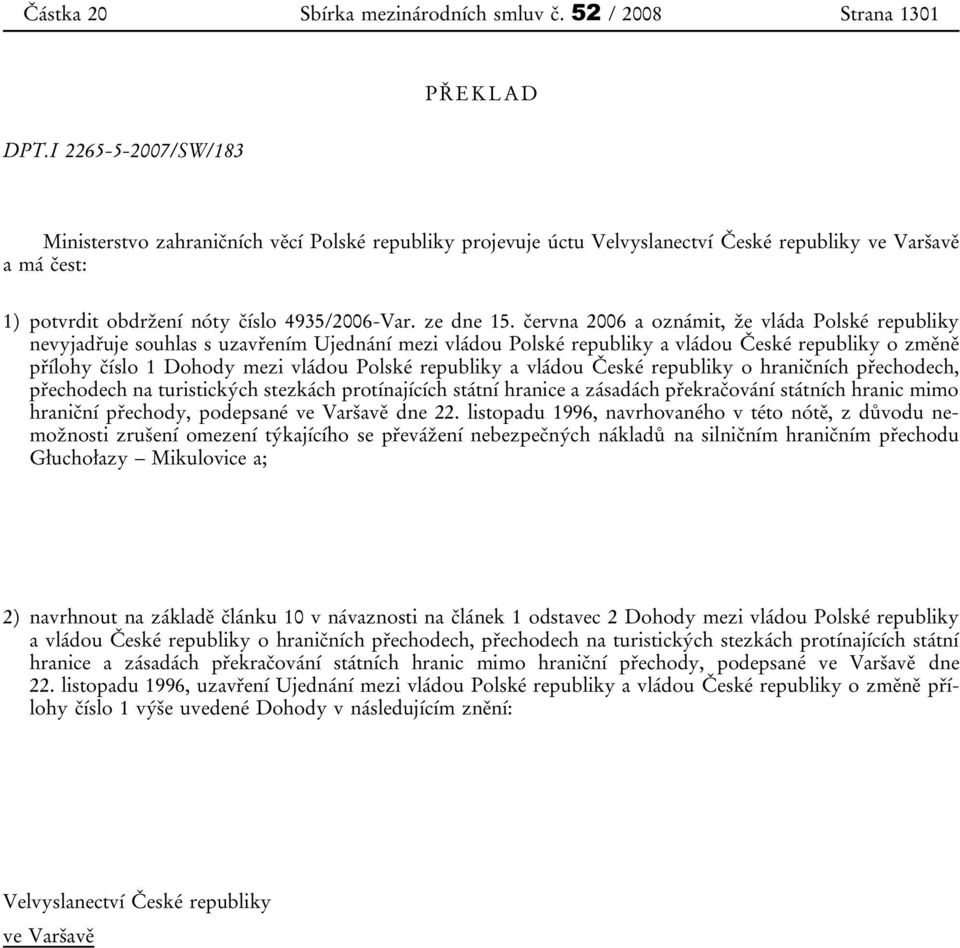 Částka 20 Sbírka mezinárodních smluv č. 52 / 2008 Strana 1301

PŘEKLAD

DPT.I 2265-5-2007/SW/183

Ministerstvo zahraničních věcí Polské republiky projevuje úctu Velvyslanectví České republiky ve Varšavě a má čest:

1) potvrdit obdržení nóty číslo 4935/2006-Var. ze dne 15. června 2006 a oznámit, že vláda Polské republiky nevyjadřuje souhlas s uzavřením Ujednání mezi vládou Polské republiky a vládou České republiky o změně přílohy číslo 1 Dohody mezi vládou Polské republiky a vládou České republiky o hraničních přechodech, přechodech na turistických stezkách protínajících státní hranice a zásadách překračování státních hranic mimo hraniční přechody, podepsané ve Varšavě dne 22. listopadu 1996, navrhovaného v této nótě, z důvodu nemožnosti zrušení omezení týkajícího se převážení nebezpečných nákladů na silničním hraničním přechodu Głuchołazy – Mikulovice a;

2) navrhnout na základě článku 10 v návaznosti na článek 1 odstavec 2 Dohody mezi vládou Polské republiky a vládou České republiky o hraničních přechodech, přechodech na turistických stezkách protínajících státní hranice a zásadách překračování státních hranic mimo hraniční přechody, podepsané ve Varšavě dne 22. listopadu 1996, uzavření Ujednání mezi vládou Polské republiky a vládou České republiky o změně přílohy číslo 1 výše uvedené Dohody v následujícím znění:

Velvyslanectví České republiky
ve Varšavě